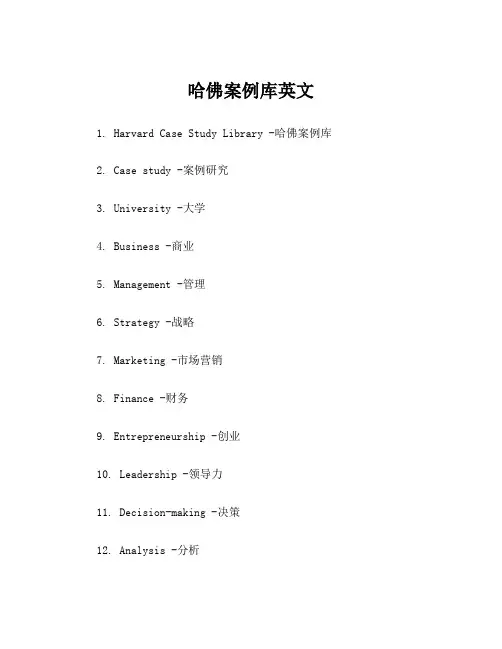 哈佛案例库英文

1. Harvard Case Study Library -哈佛案例库

2. Case study -案例研究

3. University -大学

4. Business -商业

5. Management -管理

6. Strategy -战略

7. Marketing -市场营销

8. Finance -财务

9. Entrepreneurship -创业

10. Leadership -领导力

11. Decision-making -决策

12. Analysis -分析